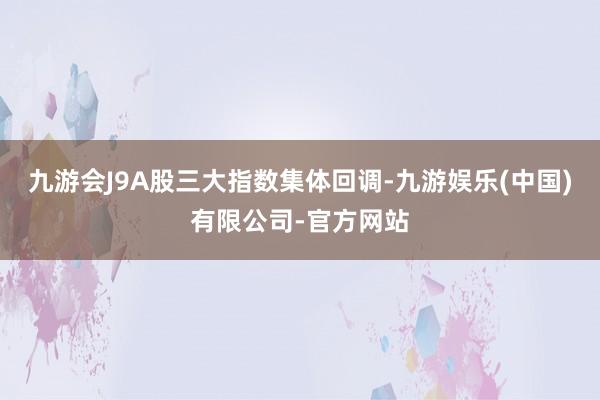 九游会J9A股三大指数集体回调-九游娱乐(中国)有限公司-官方网站